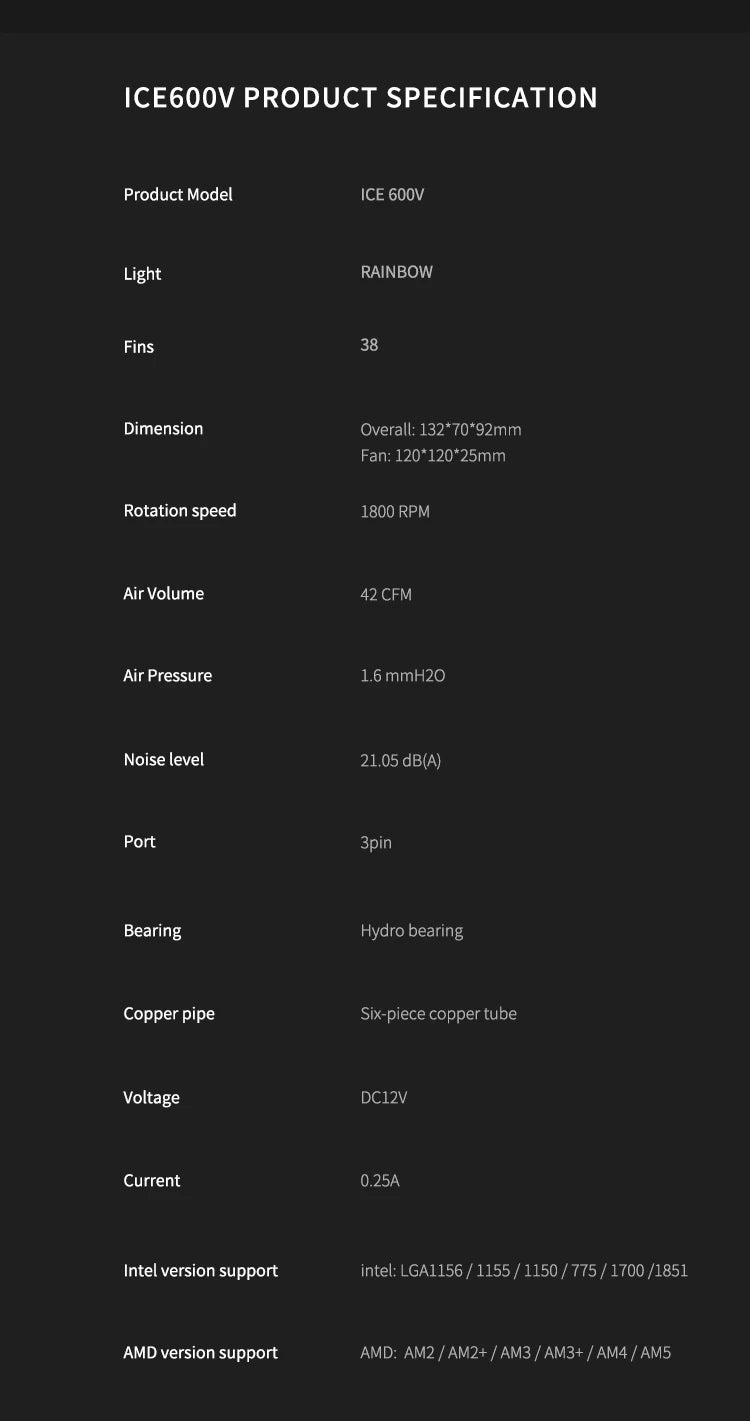 ICE600V PRODUCT SPECIFICATION

Product Model
ICE 600V

Light
RAINBOW

Fins
38

Dimension
Overall: 132*70*92mm
Fan: 120*120*25mm

Rotation speed
1800 RPM

Air Volume
42 CFM

Air Pressure
1.6 mmH2O

Noise level
21.05 dB(A)

Port
3pin

Bearing
Hydro bearing

Copper pipe
Six-piece copper tube

Voltage
DC12V

Current
0.25A

Intel version support
intel: LGA1156 / 1155 / 1150 / 775 / 1700 /1851

AMD version support
AMD: AM2 / AM2+ / AM3 / AM3+ / AM4 / AM5